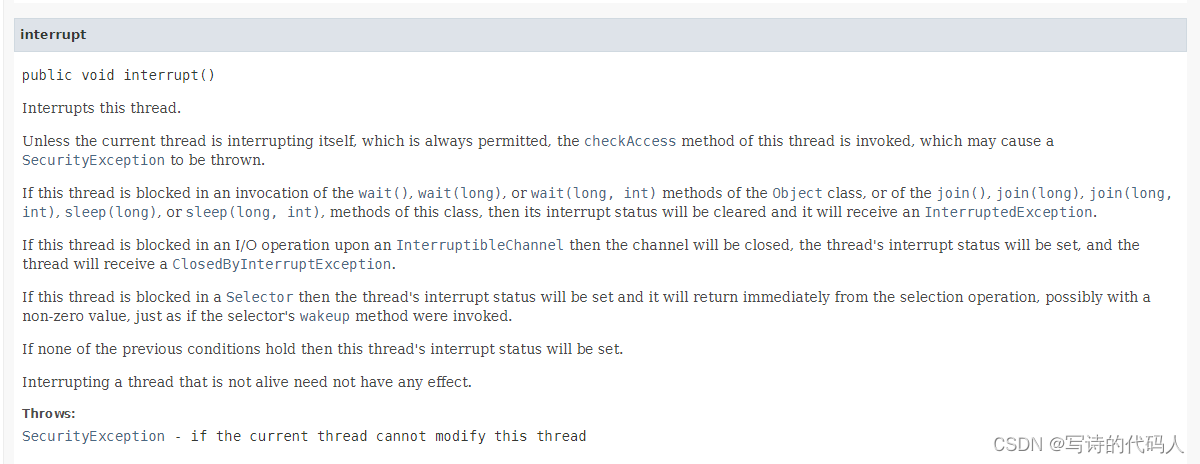 interrupt

public void interrupt()

Interrupts this thread.

Unless the current thread is interrupting itself, which is always permitted, the checkAccess method of this thread is invoked, which may cause a SecurityException to be thrown.

If this thread is blocked in an invocation of the wait(), wait(long), or wait(long, int) methods of the Object class, or of the join(), join(long), join(long, int), sleep(long), or sleep(long, int), methods of this class, then its interrupt status will be cleared and it will receive an InterruptedException.

If this thread is blocked in an I/O operation upon an InterruptibleChannel then the channel will be closed, the thread's interrupt status will be set, and the thread will receive a ClosedByInterruptException.

If this thread is blocked in a Selector then the thread's interrupt status will be set and it will return immediately from the selection operation, possibly with a non-zero value, just as if the selector's wakeup method were invoked.

If none of the previous conditions hold then this thread's interrupt status will be set.

Interrupting a thread that is not alive need not have any effect.

Throws:
SecurityException - if the current thread cannot modify this thread

CSDN @写诗的代码人